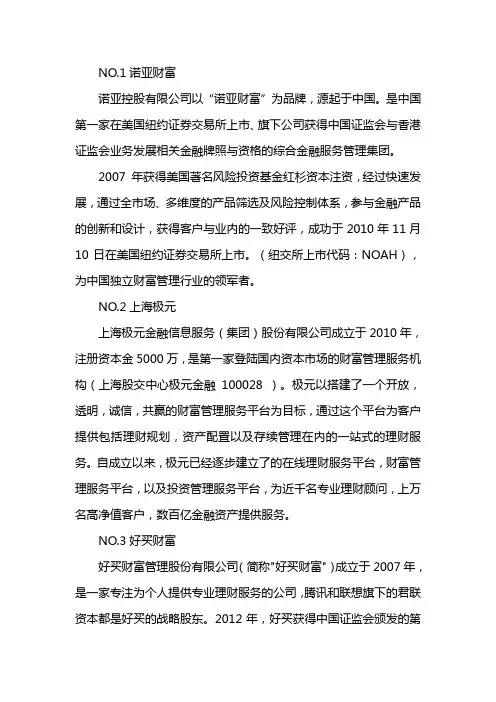 NO.1 诺亚财富

诺亚控股有限公司以“诺亚财富”为品牌，源起于中国。是中国第一家在美国纽约证券交易所上市、旗下公司获得中国证监会与香港证监会业务发展相关金融牌照与资格的综合金融服务管理集团。

2007 年获得美国著名风险投资基金红杉资本注资，经过快速发展，通过全市场、多维度的产品筛选及风险控制体系，参与金融产品的创新和设计，获得客户与业内的一致好评，成功于 2010 年 11 月 10 日在美国纽约证券交易所上市。（纽交所上市代码：NOAH），为中国独立财富管理行业的领军者。

NO.2 上海极元

上海极元金融信息服务（集团）股份有限公司成立于 2010 年，注册资本金 5000 万，是第一家登陆国内资本市场的财富管理服务机构（上海股交中心极元金融 100028 ）。极元以搭建了一个开放，透明，诚信，共赢的财富管理服务平台为目标，通过这个平台为客户提供包括理财规划，资产配置以及存续管理在内的一站式的理财服务。自成立以来，极元已经逐步建立了的在线理财服务平台，财富管理服务平台，以及投资管理服务平台，为近千名专业理财顾问，上万名高净值客户，数百亿金融资产提供服务。

NO.3 好买财富

好买财富管理股份有限公司（简称"好买财富"）成立于 2007 年，是一家专注为个人提供专业理财服务的公司，腾讯和联想旗下的君联资本都是好买的战略股东。2012 年，好买获得中国证监会颁发的第